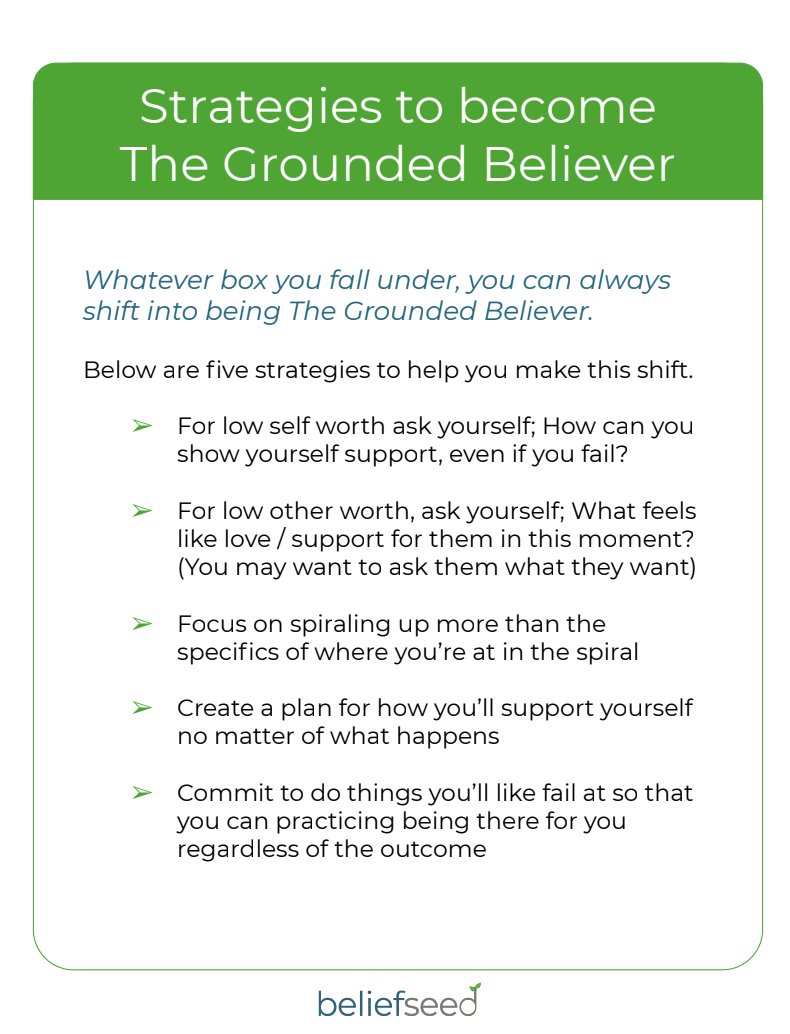 Strategies to become The Grounded Believer

Whatever box you fall under, you can always shift into being The Grounded Believer.

Below are five strategies to help you make this shift.

➢ For low self worth ask yourself; How can you show yourself support, even if you fail?

➢ For low other worth, ask yourself; What feels like love / support for them in this moment? (You may want to ask them what they want)

➢ Focus on spiraling up more than the specifics of where you're at in the spiral

➢ Create a plan for how you'll support yourself no matter of what happens

➢ Commit to do things you'll like fail at so that you can practicing being there for you regardless of the outcome

beliefseed